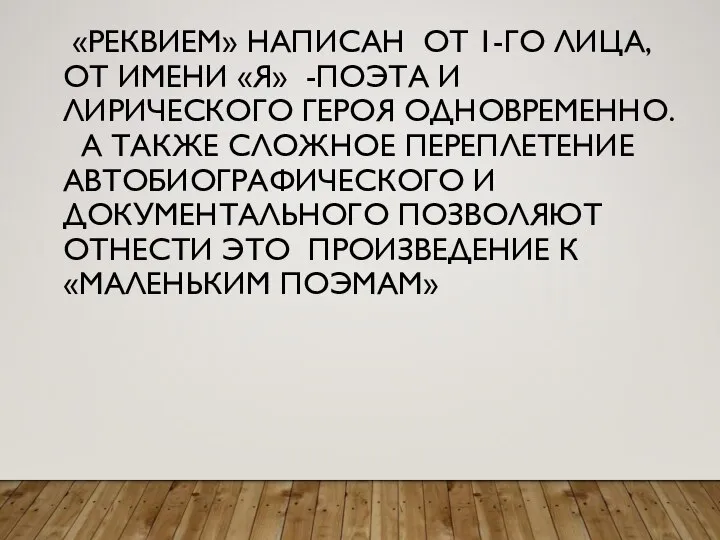 «РЕКВИЕМ» НАПИСАН ОТ 1-ГО ЛИЦА, ОТ ИМЕНИ «Я» -ПОЭТА И ЛИРИЧЕСКОГО ГЕРОЯ ОДНОВРЕМЕННО. А ТАКЖЕ СЛОЖНОЕ ПЕРЕПЛЕТЕНИЕ АВТОБИОГРАФИЧЕСКОГО И ДОКУМЕНТАЛЬНОГО ПОЗВОЛЯЮТ ОТНЕСТИ ЭТО ПРОИЗВЕДЕНИЕ К «МАЛЕНЬКИМ ПОЭМАМ»